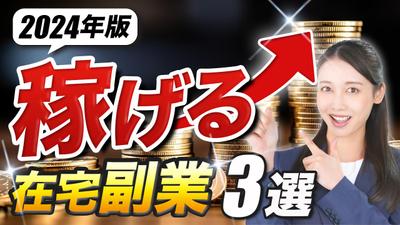 2024年版

稼げる

在宅副業3選